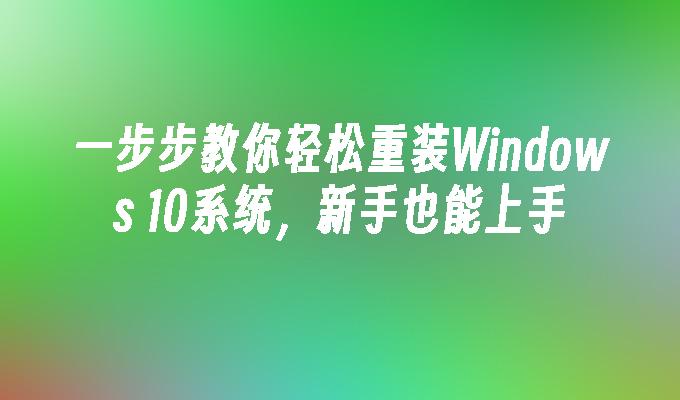 一步步教你轻松重装Windows 10系统，新手也能上手